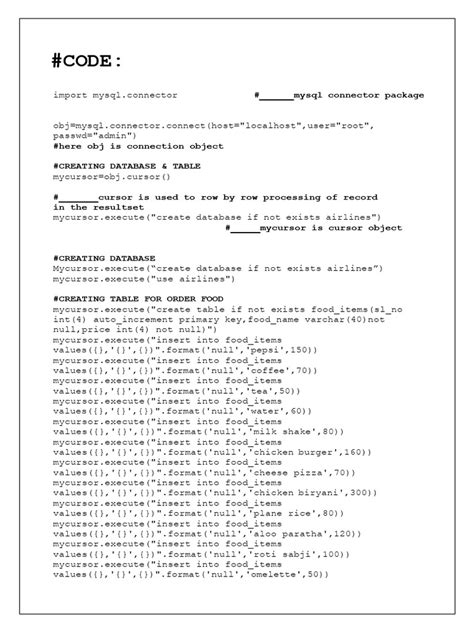 #CODE:

import mysql.connector #______mysql connector package

obj=mysql.connector.connect(host="localhost",user="root", passwd="admin")
#here obj is connection object

#CREATING DATABASE & TABLE
mycursor=obj.cursor()

#_______cursor is used to row by row processing of record in the resultset
mycursor.execute("create database if not exists airlines")
#_____mycursor is cursor object

#CREATING DATABASE
Mycursor.execute("create database if not exists airlines")
mycursor.execute("use airlines")

#CREATING TABLE FOR ORDER FOOD
mycursor.execute("create table if not exists food_items(sl_no int(4) auto_increment primary key,food_name varchar(40)not null,price int(4) not null)")
mycursor.execute("insert into food_items values({},'{}',{})".format('null','pepsi',150))
mycursor.execute("insert into food_items values({},'{}',{})".format('null','coffee',70))
mycursor.execute("insert into food_items values({},'{}',{})".format('null','tea',50))
mycursor.execute("insert into food_items values({},'{}',{})".format('null','water',60))
mycursor.execute("insert into food_items values({},'{}',{})".format('null','milk shake',80))
mycursor.execute("insert into food_items values({},'{}',{})".format('null','chicken burger',160))
mycursor.execute("insert into food_items values({},'{}',{})".format('null','cheese pizza',70))
mycursor.execute("insert into food_items values({},'{}',{})".format('null','chicken biryani',300))
mycursor.execute("insert into food_items values({},'{}',{})".format('null','plane rice',80))
mycursor.execute("insert into food_items values({},'{}',{})".format('null','aloo paratha',120))
mycursor.execute("insert into food_items values({},'{}',{})".format('null','roti sabji',100))
mycursor.execute("insert into food_items values({},'{}',{})".format('null','omelette',50))